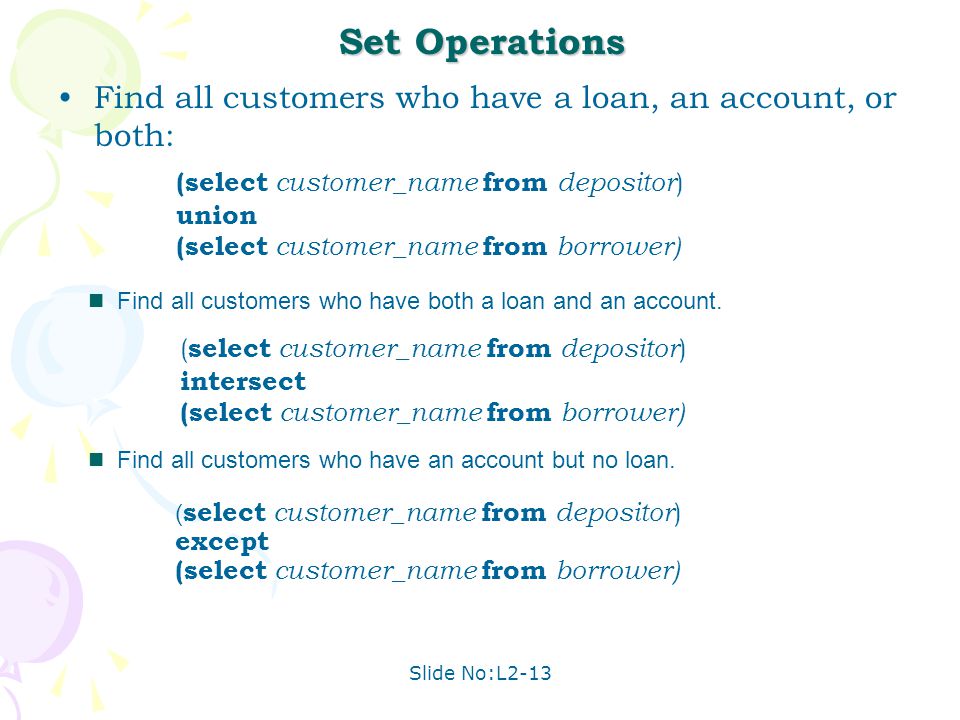 Set Operations

• Find all customers who have a loan, an account, or both:

(select customer_name from depositor)
union
(select customer_name from borrower)

■ Find all customers who have both a loan and an account.

(select customer_name from depositor)
intersect
(select customer_name from borrower)

■ Find all customers who have an account but no loan.

(select customer_name from depositor)
except
(select customer_name from borrower)

Slide No:L2-13